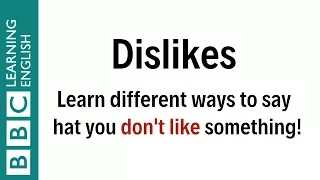 BBC LEARNING ENGLISH

Dislikes

Learn different ways to say hat you don't like something!